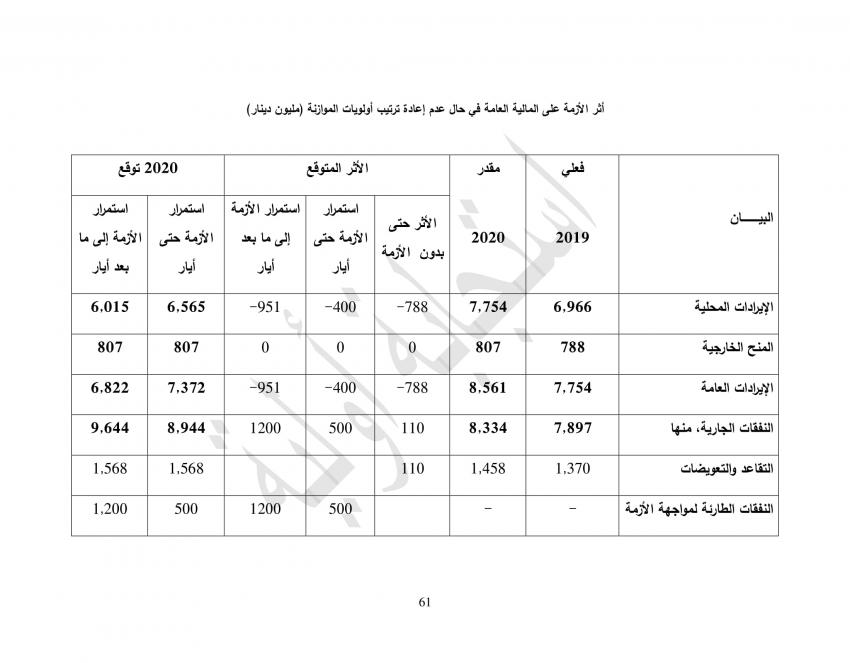 أثر الأزمة على المالية العامة في حال عدم إعادة ترتيب أولويات الموازنة (مليون دينار)

| البيـــــان | فعلي 2019 | مقدر 2020 | الأثر المتوقع: الأثر حتى بدون الأزمة | الأثر المتوقع: استمرار الأزمة حتى أيار | الأثر المتوقع: استمرار الأزمة إلى ما بعد أيار | 2020 توقع: استمرار الأزمة حتى أيار | 2020 توقع: استمرار الأزمة إلى ما بعد أيار |
|---|---|---|---|---|---|---|---|
| الإيرادات المحلية | 6,966 | 7,754 | -788 | -400 | -951 | 6,565 | 6,015 |
| المنح الخارجية | 788 | 807 | 0 | 0 | 0 | 807 | 807 |
| الإيرادات العامة | 7,754 | 8,561 | -788 | -400 | -951 | 7,372 | 6,822 |
| النفقات الجارية، منها | 7,897 | 8,334 | 110 | 500 | 1200 | 8,944 | 9,644 |
| التقاعد والتعويضات | 1,370 | 1,458 | 110 | | | 1,568 | 1,568 |
| النفقات الطارئة لمواجهة الأزمة | - | - | | 500 | 1200 | 500 | 1,200 |

61